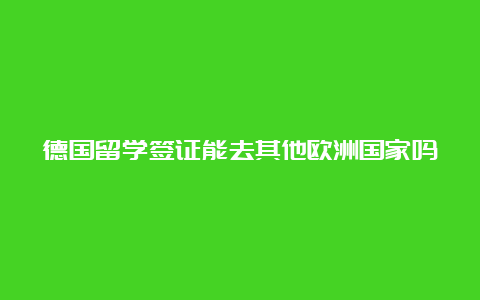 德国留学签证能去其他欧洲国家吗